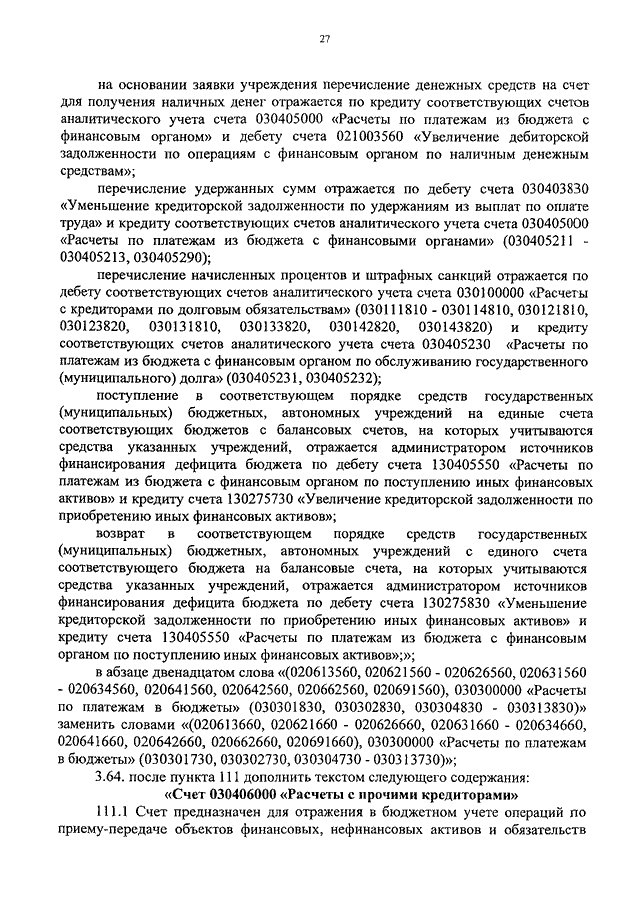 27

на основании заявки учреждения перечисление денежных средств на счет для получения наличных денег отражается по кредиту соответствующих счетов аналитического учета счета 030405000 «Расчеты по платежам из бюджета с финансовым органом» и дебету счета 021003560 «Увеличение дебиторской задолженности по операциям с финансовым органом по наличным денежным средствам»;

перечисление удержанных сумм отражается по дебету счета 030403830 «Уменьшение кредиторской задолженности по удержаниям из выплат по оплате труда» и кредиту соответствующих счетов аналитического учета счета 030405000 «Расчеты по платежам из бюджета с финансовыми органами» (030405211 - 030405213, 030405290);

перечисление начисленных процентов и штрафных санкций отражается по дебету соответствующих счетов аналитического учета счета 030100000 «Расчеты с кредиторами по долговым обязательствам» (030111810 - 030114810, 030121810, 030123820, 030131810, 030133820, 030142820, 030143820) и кредиту соответствующих счетов аналитического учета счета 030405230 «Расчеты по платежам из бюджета с финансовым органом по обслуживанию государственного (муниципального) долга» (030405231, 030405232);

поступление в соответствующем порядке средств государственных (муниципальных) бюджетных, автономных учреждений на единые счета соответствующих бюджетов с балансовых счетов, на которых учитываются средства указанных учреждений, отражается администратором источников финансирования дефицита бюджета по дебету счета 130405550 «Расчеты по платежам из бюджета с финансовым органом по поступлению иных финансовых активов» и кредиту счета 130275730 «Увеличение кредиторской задолженности по приобретению иных финансовых активов»;

возврат в соответствующем порядке средств государственных (муниципальных) бюджетных, автономных учреждений с единого счета соответствующего бюджета на балансовые счета, на которых учитываются средства указанных учреждений, отражается администратором источников финансирования дефицита бюджета по дебету счета 130275830 «Уменьшение кредиторской задолженности по приобретению иных финансовых активов» и кредиту счета 130405550 «Расчеты по платежам из бюджета с финансовым органом по поступлению иных финансовых активов»;»;

в абзаце двенадцатом слова «(020613560, 020621560 - 020626560, 020631560 - 020634560, 020641560, 020642560, 020662560, 020691560), 030300000 «Расчеты по платежам в бюджеты» (030301830, 030302830, 030304830 - 030313830)» заменить словами «(020613660, 020621660 - 020626660, 020631660 - 020634660, 020641660, 020642660, 020662660, 020691660), 030300000 «Расчеты по платежам в бюджеты» (030301730, 030302730, 030304730 - 030313730)»;

3.64. после пункта 111 дополнить текстом следующего содержания:

«Счет 030406000 «Расчеты с прочими кредиторами»

111.1 Счет предназначен для отражения в бюджетном учете операций по приему-передаче объектов финансовых, нефинансовых активов и обязательств